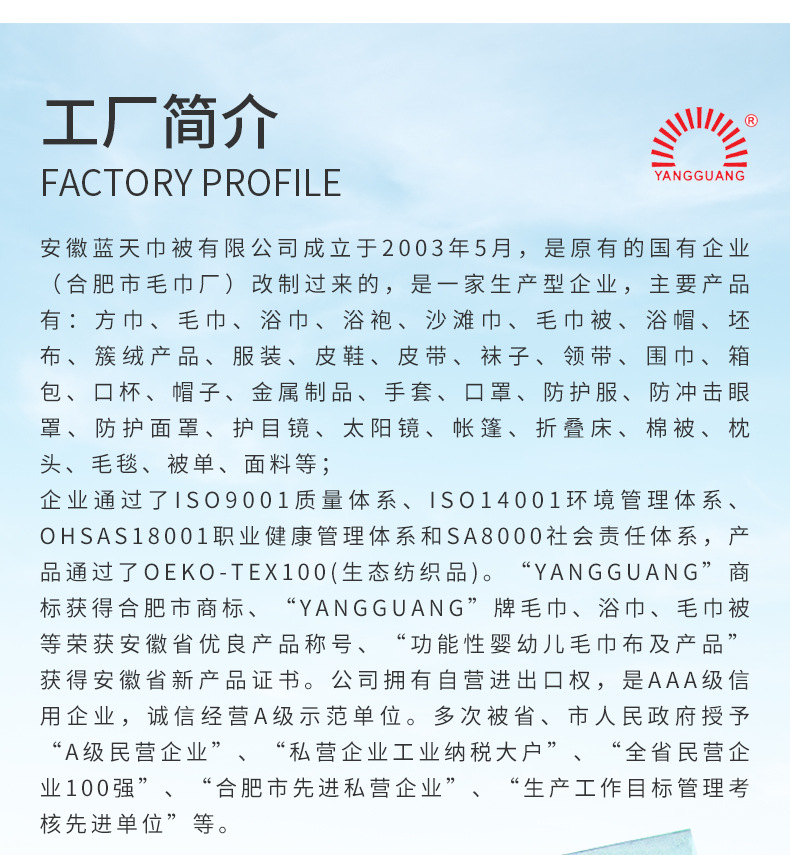 工厂简介
FACTORY PROFILE

®
YANGGUANG

安徽蓝天巾被有限公司成立于2003年5月，是原有的国有企业（合肥市毛巾厂）改制过来的，是一家生产型企业，主要产品有：方巾、毛巾、浴巾、浴袍、沙滩巾、毛巾被、浴帽、坯布、簇绒产品、服装、皮鞋、皮带、袜子、领带、围巾、箱包、口杯、帽子、金属制品、手套、口罩、防护服、防冲击眼罩、防护面罩、护目镜、太阳镜、帐篷、折叠床、棉被、枕头、毛毯、被单、面料等；
企业通过了ISO9001质量体系、ISO14001环境管理体系、OHSAS18001职业健康管理体系和SA8000社会责任体系，产品通过了OEKO-TEX100(生态纺织品)。“YANGGUANG”商标获得合肥市商标、“YANGGUANG”牌毛巾、浴巾、毛巾被等荣获安徽省优良产品称号、“功能性婴幼儿毛巾布及产品”获得安徽省新产品证书。公司拥有自营进出口权，是AAA级信用企业，诚信经营A级示范单位。多次被省、市人民政府授予“A级民营企业”、“私营企业工业纳税大户”、“全省民营企业100强”、“合肥市先进私营企业”、“生产工作目标管理考核先进单位”等。